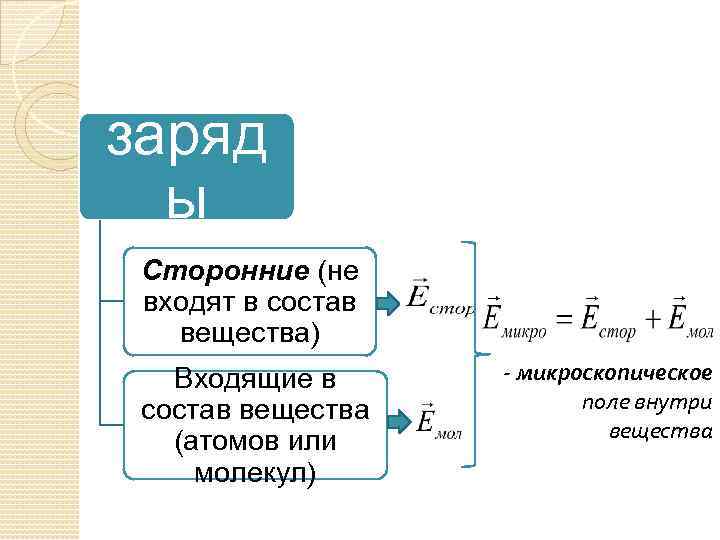 заряд ы

Сторонние (не входят в состав вещества)

$\vec{E}_{стор}$

Входящие в состав вещества (атомов или молекул)

$\vec{E}_{мол}$

$\vec{E}_{микро} = \vec{E}_{стор} + \vec{E}_{мол}$

- микроскопическое поле внутри вещества